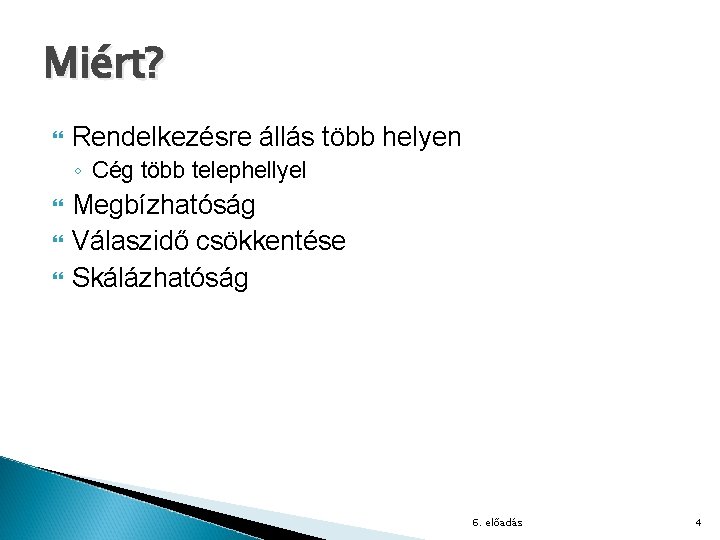 Miért?

Rendelkezésre állás több helyen
Cég több telephellyel
Megbízhatóság
Válaszidő csökkentése
Skálázhatóság

6. előadás

4